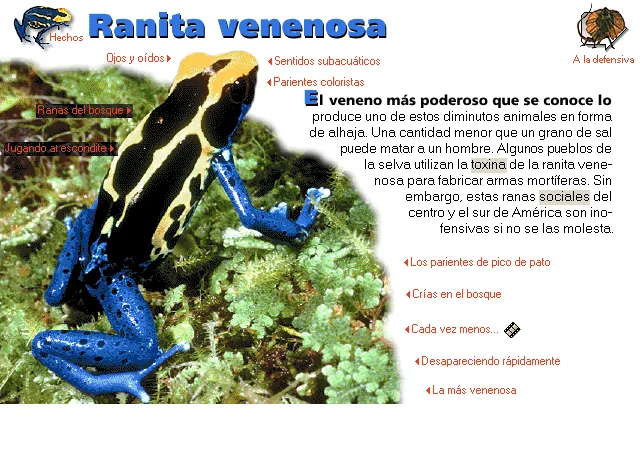 Hechos

Ranita venenosa

A la defensiva

Ojos y oídos

Sentidos subacuáticos

Parientes coloristas

Ranas del bosque

Jugando al escondite

El veneno más poderoso que se conoce lo produce uno de estos diminutos animales en forma de alhaja. Una cantidad menor que un grano de sal puede matar a un hombre. Algunos pueblos de la selva utilizan la toxina de la ranita venenosa para fabricar armas mortíferas. Sin embargo, estas ranas sociales del centro y el sur de América son inofensivas si no se las molesta.

Los parientes de pico de pato

Crías en el bosque

Cada vez menos...

Desapareciendo rápidamente

La más venenosa